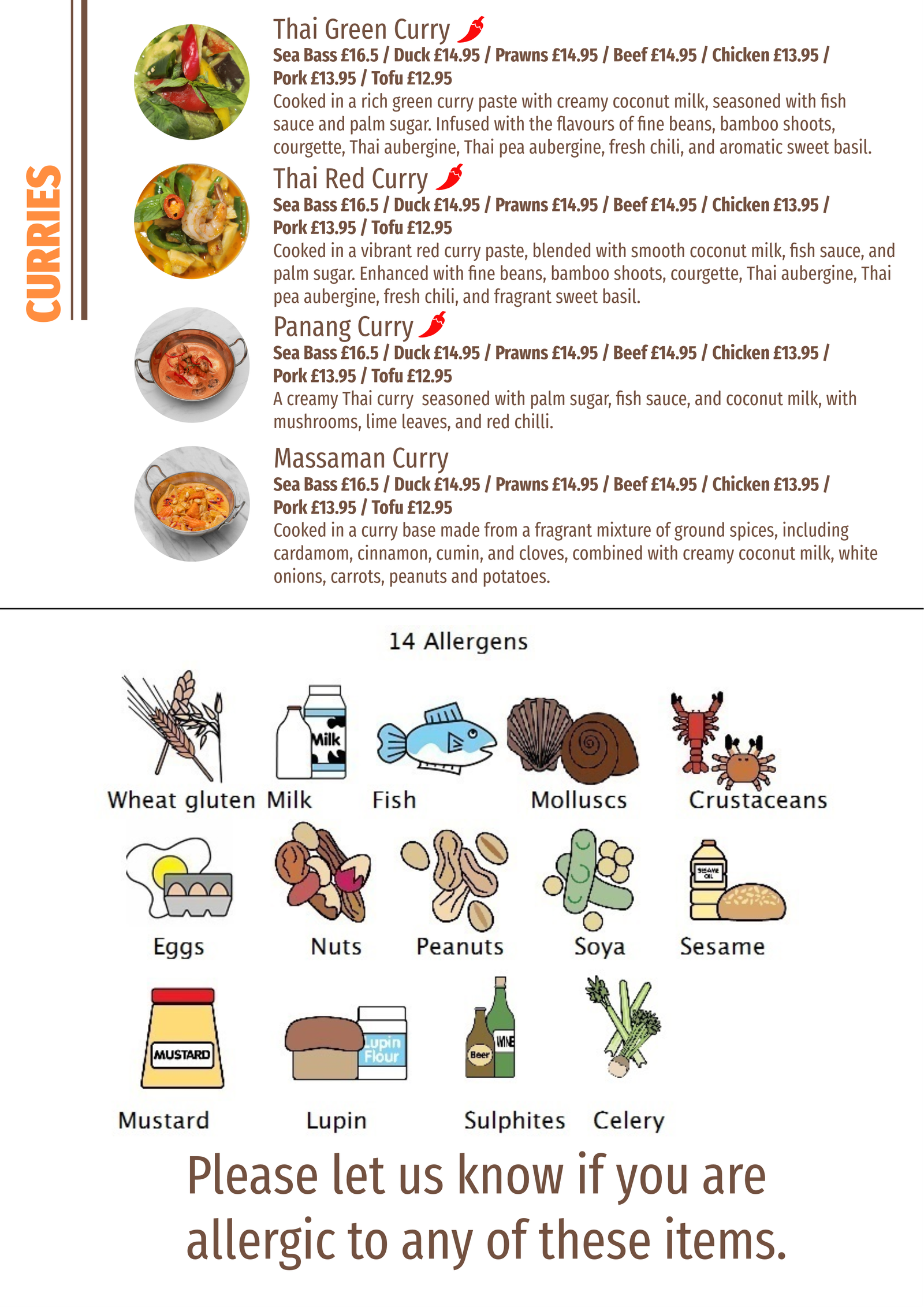 CURRIES

Thai Green Curry
Sea Bass £16.5 / Duck £14.95 / Prawns £14.95 / Beef £14.95 / Chicken £13.95 / Pork £13.95 / Tofu £12.95
Cooked in a rich green curry paste with creamy coconut milk, seasoned with fish sauce and palm sugar. Infused with the flavours of fine beans, bamboo shoots, courgette, Thai aubergine, Thai pea aubergine, fresh chili, and aromatic sweet basil.

Thai Red Curry
Sea Bass £16.5 / Duck £14.95 / Prawns £14.95 / Beef £14.95 / Chicken £13.95 / Pork £13.95 / Tofu £12.95
Cooked in a vibrant red curry paste, blended with smooth coconut milk, fish sauce, and palm sugar. Enhanced with fine beans, bamboo shoots, courgette, Thai aubergine, Thai pea aubergine, fresh chili, and fragrant sweet basil.

Panang Curry
Sea Bass £16.5 / Duck £14.95 / Prawns £14.95 / Beef £14.95 / Chicken £13.95 / Pork £13.95 / Tofu £12.95
A creamy Thai curry seasoned with palm sugar, fish sauce, and coconut milk, with mushrooms, lime leaves, and red chilli.

Massaman Curry
Sea Bass £16.5 / Duck £14.95 / Prawns £14.95 / Beef £14.95 / Chicken £13.95 / Pork £13.95 / Tofu £12.95
Cooked in a curry base made from a fragrant mixture of ground spices, including cardamom, cinnamon, cumin, and cloves, combined with creamy coconut milk, white onions, carrots, peanuts and potatoes.

14 Allergens

Milk
Wheat gluten Milk Fish Molluscs Crustaceans

SESAME OIL
Eggs Nuts Peanuts Soya Sesame

MUSTARD
Lupin Flour
Beer WINE
Mustard Lupin Sulphites Celery

Please let us know if you are allergic to any of these items.